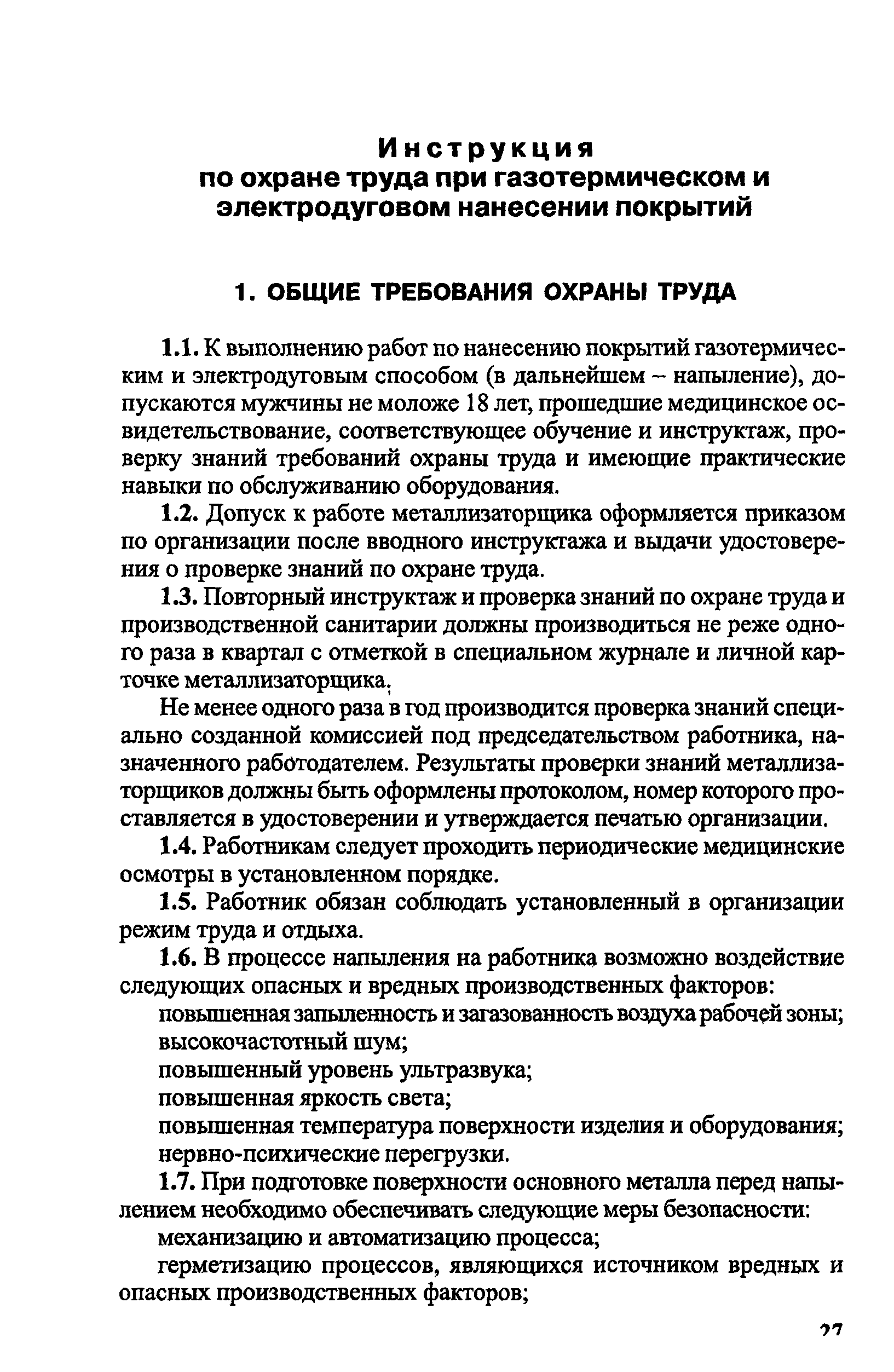 Инструкция
по охране труда при газотермическом и электродуговом нанесении покрытий

1. ОБЩИЕ ТРЕБОВАНИЯ ОХРАНЫ ТРУДА

1.1. К выполнению работ по нанесению покрытий газотермическим и электродуговым способом (в дальнейшем – напыление), допускаются мужчины не моложе 18 лет, прошедшие медицинское освидетельствование, соответствующее обучение и инструктаж, проверку знаний требований охраны труда и имеющие практические навыки по обслуживанию оборудования.

1.2. Допуск к работе металлизаторщика оформляется приказом по организации после вводного инструктажа и выдачи удостоверения о проверке знаний по охране труда.

1.3. Повторный инструктаж и проверка знаний по охране труда и производственной санитарии должны производиться не реже одного раза в квартал с отметкой в специальном журнале и личной карточке металлизаторщика.

Не менее одного раза в год производится проверка знаний специально созданной комиссией под председательством работника, назначенного работодателем. Результаты проверки знаний металлизаторщиков должны быть оформлены протоколом, номер которого проставляется в удостоверении и утверждается печатью организации.

1.4. Работникам следует проходить периодические медицинские осмотры в установленном порядке.

1.5. Работник обязан соблюдать установленный в организации режим труда и отдыха.

1.6. В процессе напыления на работника возможно воздействие следующих опасных и вредных производственных факторов:
повышенная запыленность и загазованность воздуха рабочей зоны;
высокочастотный шум;
повышенный уровень ультразвука;
повышенная яркость света;
повышенная температура поверхности изделия и оборудования;
нервно-психические перегрузки.

1.7. При подготовке поверхности основного металла перед напылением необходимо обеспечивать следующие меры безопасности:
механизацию и автоматизацию процесса;
герметизацию процессов, являющихся источником вредных и опасных производственных факторов;

27